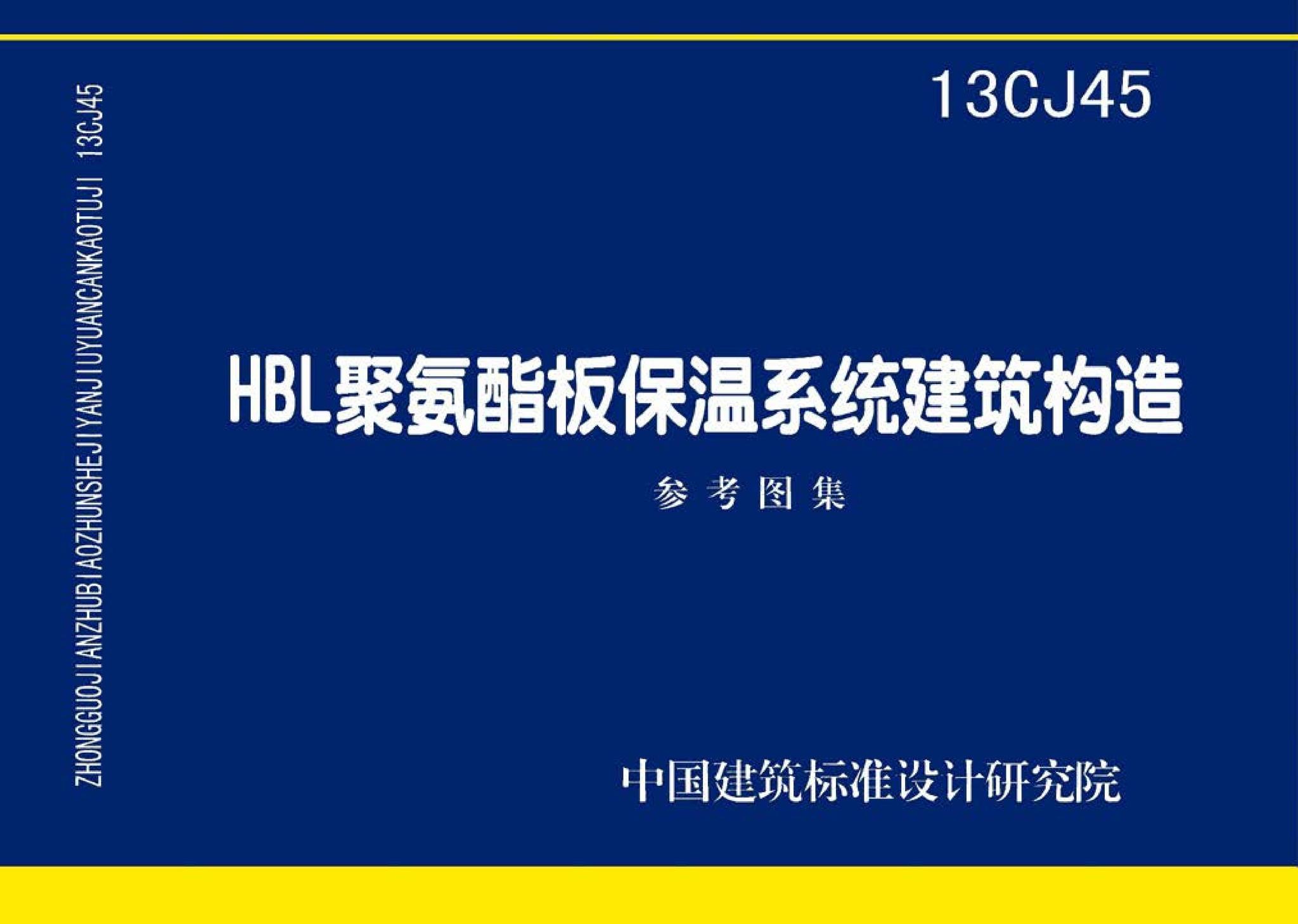 ZHONGGUOJIANZHUBIAOZHUNSHEJIYANJIUYUANCANKAOTUJI 13CJ45

13CJ45

HBL聚氨酯板保温系统建筑构造

参考图集

中国建筑标准设计研究院